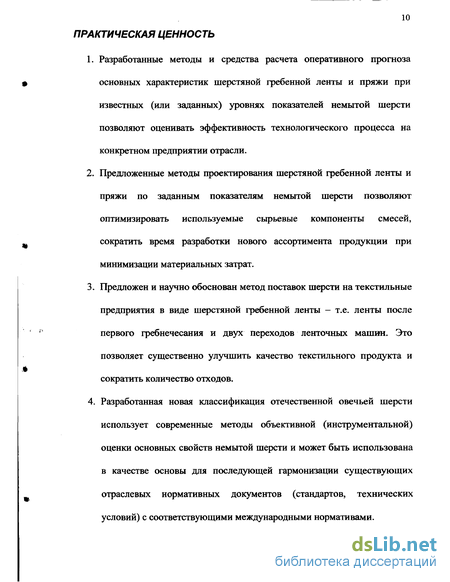 10

ПРАКТИЧЕСКАЯ ЦЕННОСТЬ

1. Разработанные методы и средства расчета оперативного прогноза основных характеристик шерстяной гребенной ленты и пряжи при известных (или заданных) уровнях показателей немытой шерсти позволяют оценивать эффективность технологического процесса на конкретном предприятии отрасли.

2. Предложенные методы проектирования шерстяной гребенной ленты и пряжи по заданным показателям немытой шерсти позволяют оптимизировать используемые сырьевые компоненты смесей, сократить время разработки нового ассортимента продукции при минимизации материальных затрат.

3. Предложен и научно обоснован метод поставок шерсти на текстильные предприятия в виде шерстяной гребенной ленты – т.е. ленты после первого гребнечесания и двух переходов ленточных машин. Это позволяет существенно улучшить качество текстильного продукта и сократить количество отходов.

4. Разработанная новая классификация отечественной овечьей шерсти использует современные методы объективной (инструментальной) оценки основных свойств немытой шерсти и может быть использована в качестве основы для последующей гармонизации существующих отраслевых нормативных документов (стандартов, технических условий) с соответствующими международными нормативами.

dsLib.net
библиотека диссертаций